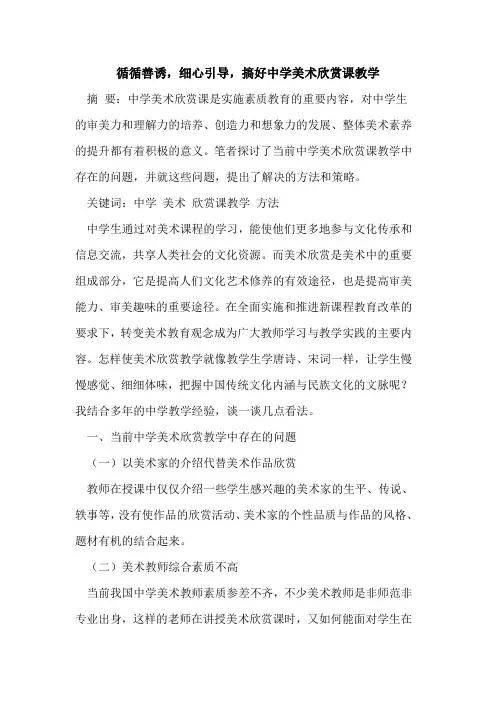 循循善诱，细心引导，搞好中学美术欣赏课教学

摘 要：中学美术欣赏课是实施素质教育的重要内容，对中学生的审美力和理解力的培养、创造力和想象力的发展、整体美术素养的提升都有着积极的意义。笔者探讨了当前中学美术欣赏课教学中存在的问题，并就这些问题，提出了解决的方法和策略。

关键词：中学 美术 欣赏课教学 方法

中学生通过对美术课程的学习，能使他们更多地参与文化传承和信息交流，共享人类社会的文化资源。而美术欣赏是美术中的重要组成部分，它是提高人们文化艺术修养的有效途径，也是提高审美能力、审美趣味的重要途径。在全面实施和推进新课程教育改革的要求下，转变美术教育观念成为广大教师学习与教学实践的主要内容。怎样使美术欣赏教学就像教学生学唐诗、宋词一样，让学生慢慢感觉、细细体味，把握中国传统文化内涵与民族文化的文脉呢？我结合多年的中学教学经验，谈一谈几点看法。

一、当前中学美术欣赏教学中存在的问题

（一）以美术家的介绍代替美术作品欣赏

教师在授课中仅仅介绍一些学生感兴趣的美术家的生平、传说、轶事等，没有使作品的欣赏活动、美术家的个性品质与作品的风格、题材有机的结合起来。

（二）美术教师综合素质不高

当前我国中学美术教师素质参差不齐，不少美术教师是非师范非专业出身，这样的老师在讲授美术欣赏课时，又如何能面对学生在